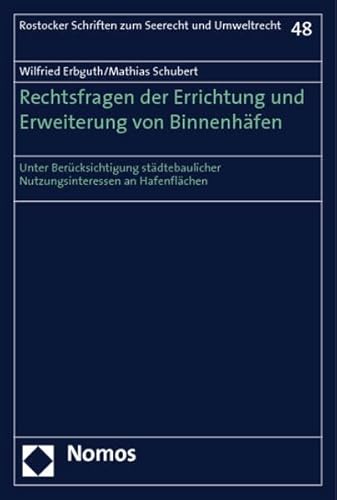 Rostocker Schriften zum Seerecht und Umweltrecht 48

Wilfried Erbguth/Mathias Schubert

Rechtsfragen der Errichtung und Erweiterung von Binnenhäfen

Unter Berücksichtigung städtebaulicher Nutzungsinteressen an Hafenflächen

Nomos